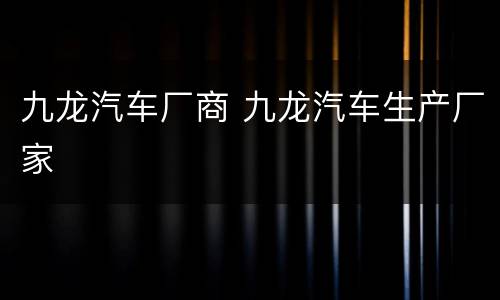 九龙汽车厂商 九龙汽车生产厂家